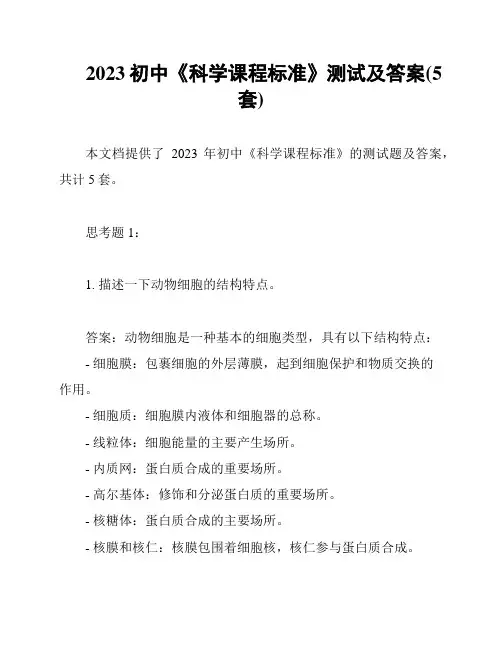 2023 初中《科学课程标准》测试及答案(5套)

本文档提供了 2023 年初中《科学课程标准》的测试题及答案，共计 5 套。

思考题 1：

1. 描述一下动物细胞的结构特点。

答案：动物细胞是一种基本的细胞类型，具有以下结构特点：
- 细胞膜：包裹细胞的外层薄膜，起到细胞保护和物质交换的作用。
- 细胞质：细胞膜内液体和细胞器的总称。
- 线粒体：细胞能量的主要产生场所。
- 内质网：蛋白质合成的重要场所。
- 高尔基体：修饰和分泌蛋白质的重要场所。
- 核糖体：蛋白质合成的主要场所。
- 核膜和核仁：核膜包围着细胞核，核仁参与蛋白质合成。